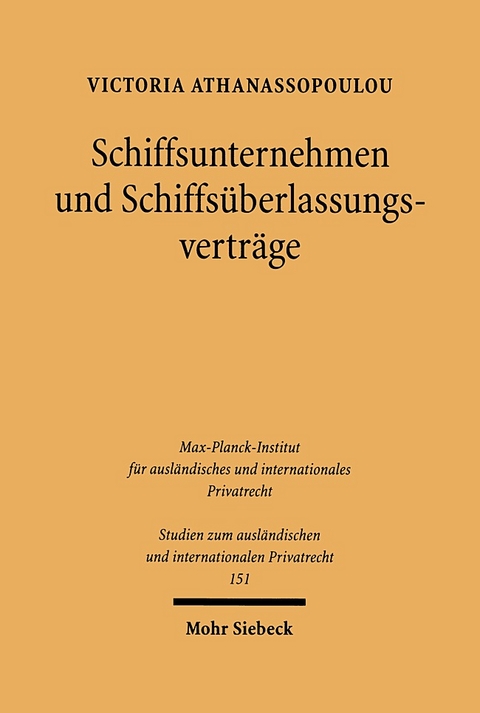 VICTORIA ATHANASSOPOULOU

Schiffsunternehmen und Schiffsüberlassungsverträge

Max-Planck-Institut für ausländisches und internationales Privatrecht

Studien zum ausländischen und internationalen Privatrecht
151

Mohr Siebeck